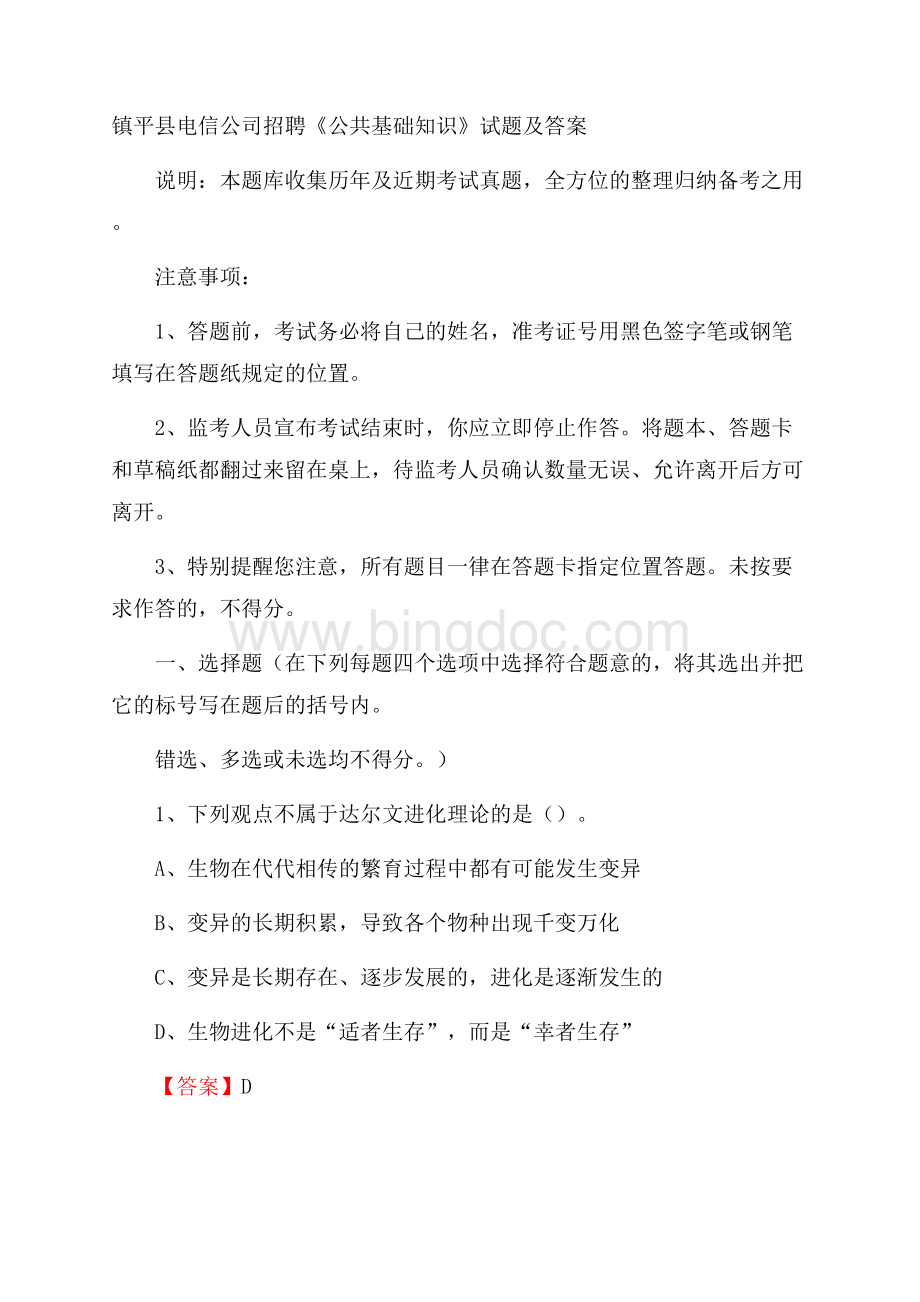 镇平县电信公司招聘《公共基础知识》试题及答案

说明：本题库收集历年及近期考试真题，全方位的整理归纳备考之用。

注意事项：

1、答题前，考试务必将自己的姓名，准考证号用黑色签字笔或钢笔填写在答题纸规定的位置。

2、监考人员宣布考试结束时，你应立即停止作答。将题本、答题卡和草稿纸都翻过来留在桌上，待监考人员确认数量无误、允许离开后方可离开。

3、特别提醒您注意，所有题目一律在答题卡指定位置答题。未按要求作答的，不得分。

www.bingdoc.com

一、选择题（在下列每题四个选项中选择符合题意的，将其选出并把它的标号写在题后的括号内。

错选、多选或未选均不得分。）

1、下列观点不属于达尔文进化理论的是（）。

A、生物在代代相传的繁育过程中都有可能发生变异

B、变异的长期积累，导致各个物种出现千变万化

C、变异是长期存在、逐步发展的，进化是逐渐发生的

D、生物进化不是“适者生存”，而是“幸者生存”

【答案】D